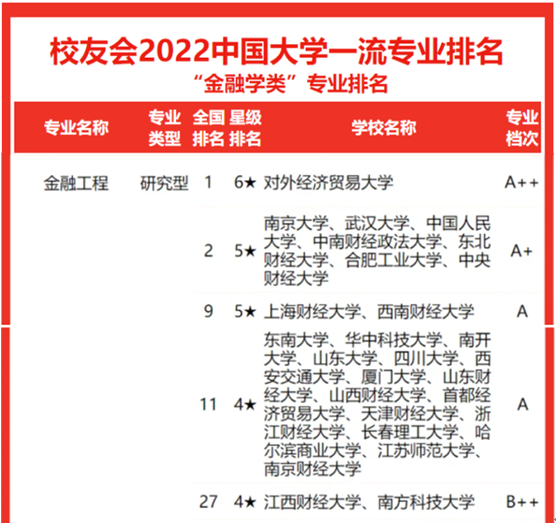 校友会2022中国大学一流专业排名

“金融学类”专业排名

| 专业名称 | 专业类型 | 全国排名 | 星级排名 | 学校名称 | 专业档次 |
|---|---|---|---|---|---|
| 金融工程 | 研究型 | 1 | 6★ | 对外经济贸易大学 | A++ |
|  |  | 2 | 5★ | 南京大学、武汉大学、中国人民大学、中南财经政法大学、东北财经大学、合肥工业大学、中央财经大学 | A+ |
|  |  | 9 | 5★ | 上海财经大学、西南财经大学 | A |
|  |  | 11 | 4★ | 东南大学、华中科技大学、南开大学、山东大学、四川大学、西安交通大学、厦门大学、山东财经大学、山西财经大学、首都经济贸易大学、天津财经大学、浙江财经大学、长春理工大学、哈尔滨商业大学、江苏师范大学、南京财经大学 | A |
|  |  | 27 | 4★ | 江西财经大学、南方科技大学 | B++ |